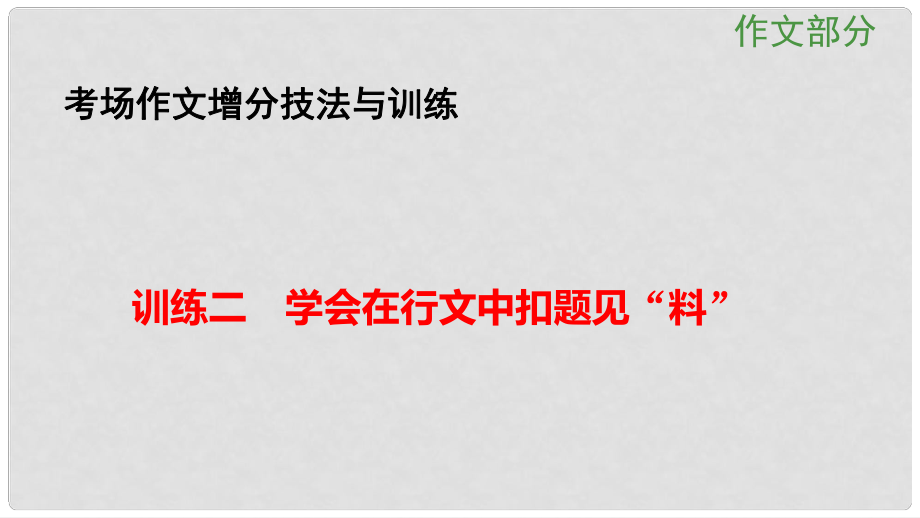 作文部分

考场作文增分技法与训练

训练二　学会在行文中扣题见“料”